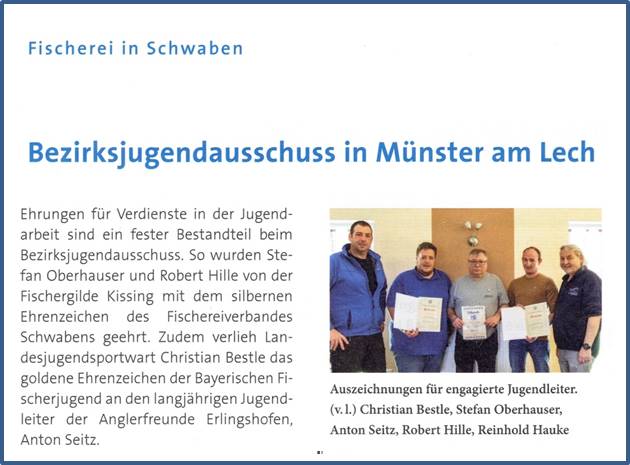 Fischerei in Schwaben

Bezirksjugendausschuss in Münster am Lech

Ehrungen für Verdienste in der Jugendarbeit sind ein fester Bestandteil beim Bezirksjugendausschuss. So wurden Stefan Oberhauser und Robert Hille von der Fischergilde Kissing mit dem silbernen Ehrenzeichen des Fischereiverbandes Schwabens geehrt. Zudem verlieh Landesjugendsportwart Christian Bestle das goldene Ehrenzeichen der Bayerischen Fischerjugend an den langjährigen Jugendleiter der Anglerfreunde Erlingshofen, Anton Seitz.

Auszeichnungen für engagierte Jugendleiter. (v. l.) Christian Bestle, Stefan Oberhauser, Anton Seitz, Robert Hille, Reinhold Hauke